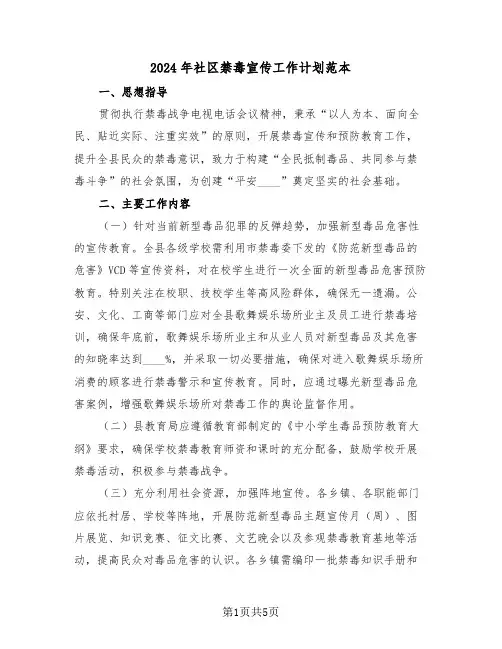 2024年社区禁毒宣传工作计划范本

一、思想指导

贯彻执行禁毒战争电视电话会议精神，秉承“以人为本、面向全民、贴近实际、注重实效”的原则，开展禁毒宣传和预防教育工作，提升全县民众的禁毒意识，致力于构建“全民抵制毒品、共同参与禁毒斗争”的社会氛围，为创建“平安____”奠定坚实的社会基础。

二、主要工作内容

（一）针对当前新型毒品犯罪的反弹趋势，加强新型毒品危害性的宣传教育。全县各级学校需利用市禁毒委下发的《防范新型毒品的危害》VCD等宣传资料，对在校学生进行一次全面的新型毒品危害预防教育。特别关注在校职、技校学生等高风险群体，确保无一遗漏。公安、文化、工商等部门应对全县歌舞娱乐场所业主及员工进行禁毒培训，确保年底前，歌舞娱乐场所业主和从业人员对新型毒品及其危害的知晓率达到____%，并采取一切必要措施，确保对进入歌舞娱乐场所消费的顾客进行禁毒警示和宣传教育。同时，应通过曝光新型毒品危害案例，增强歌舞娱乐场所对禁毒工作的舆论监督作用。

（二）县教育局应遵循教育部制定的《中小学生毒品预防教育大纲》要求，确保学校禁毒教育师资和课时的充分配备，鼓励学校开展禁毒活动，积极参与禁毒战争。

（三）充分利用社会资源，加强阵地宣传。各乡镇、各职能部门应依托村居、学校等阵地，开展防范新型毒品主题宣传月（周）、图片展览、知识竞赛、征文比赛、文艺晚会以及参观禁毒教育基地等活动，提高民众对毒品危害的认识。各乡镇需编印一批禁毒知识手册和

第1页共5页